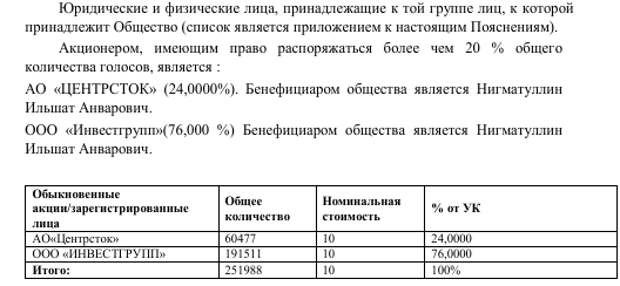 Юридические и физические лица, принадлежащие к той группе лиц, к которой принадлежит Общество (список является приложением к настоящим Пояснениям).

Акционером, имеющим право распоряжаться более чем 20 % общего количества голосов, является :

АО «ЦЕНТРСТОК» (24,0000%). Бенефициаром общества является Нигматуллин Ильшат Анварович.

ООО «Инвестгрупп»(76,000 %) Бенефициаром общества является Нигматуллин Ильшат Анварович.

| Обыкновенные акции/зарегистрированные лица | Общее количество | Номинальная стоимость | % от УК |
|---|---|---|---|
| АО«Центрсток» | 60477 | 10 | 24,0000 |
| ООО «ИНВЕСТГРУПП» | 191511 | 10 | 76,0000 |
| Итого: | 251988 | 10 | 100% |